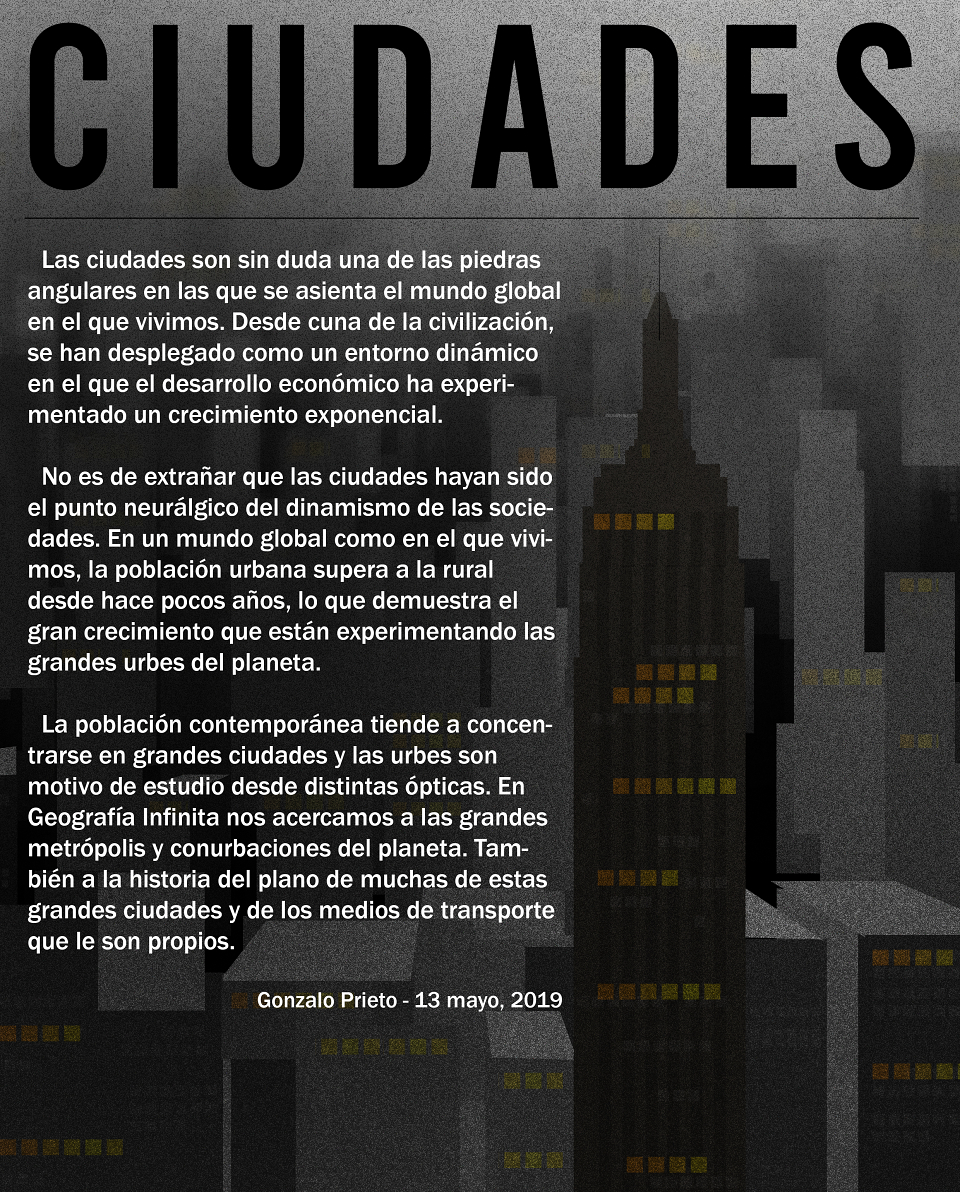 CIUDADES

Las ciudades son sin duda una de las piedras angulares en las que se asienta el mundo global en el que vivimos. Desde cuna de la civilización, se han desplegado como un entorno dinámico en el que el desarrollo económico ha experimentado un crecimiento exponencial.

No es de extrañar que las ciudades hayan sido el punto neurálgico del dinamismo de las sociedades. En un mundo global como en el que vivimos, la población urbana supera a la rural desde hace pocos años, lo que demuestra el gran crecimiento que están experimentando las grandes urbes del planeta.

La población contemporánea tiende a concentrarse en grandes ciudades y las urbes son motivo de estudio desde distintas ópticas. En Geografía Infinita nos acercamos a las grandes metrópolis y conurbaciones del planeta. También a la historia del plano de muchas de estas grandes ciudades y de los medios de transporte que le son propios.

Gonzalo Prieto - 13 mayo, 2019